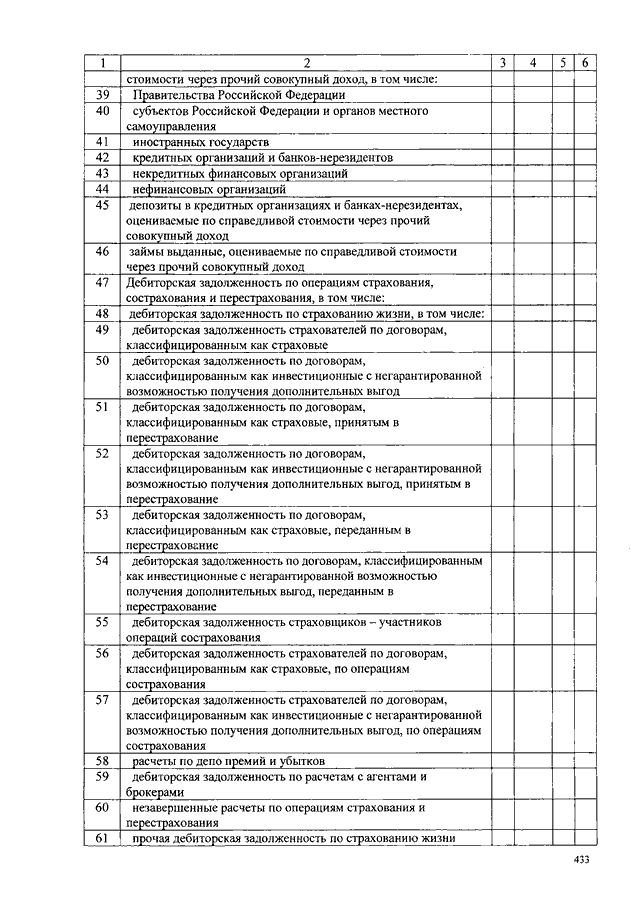 | 1 | 2 | 3 | 4 | 5 | 6 |
|---|---|---|---|---|---|
| | стоимости через прочий совокупный доход, в том числе: | | | | |
| 39 | Правительства Российской Федерации | | | | |
| 40 | субъектов Российской Федерации и органов местного самоуправления | | | | |
| 41 | иностранных государств | | | | |
| 42 | кредитных организаций и банков-нерезидентов | | | | |
| 43 | некредитных финансовых организаций | | | | |
| 44 | нефинансовых организаций | | | | |
| 45 | депозиты в кредитных организациях и банках-нерезидентах, оцениваемые по справедливой стоимости через прочий совокупный доход | | | | |
| 46 | займы выданные, оцениваемые по справедливой стоимости через прочий совокупный доход | | | | |
| 47 | Дебиторская задолженность по операциям страхования, сострахования и перестрахования, в том числе: | | | | |
| 48 | дебиторская задолженность по страхованию жизни, в том числе: | | | | |
| 49 | дебиторская задолженность страхователей по договорам, классифицированным как страховые | | | | |
| 50 | дебиторская задолженность по договорам, классифицированным как инвестиционные с негарантированной возможностью получения дополнительных выгод | | | | |
| 51 | дебиторская задолженность по договорам, классифицированным как страховые, принятым в перестрахование | | | | |
| 52 | дебиторская задолженность по договорам, классифицированным как инвестиционные с негарантированной возможностью получения дополнительных выгод, принятым в перестрахование | | | | |
| 53 | дебиторская задолженность по договорам, классифицированным как страховые, переданным в перестрахование | | | | |
| 54 | дебиторская задолженность по договорам, классифицированным как инвестиционные с негарантированной возможностью получения дополнительных выгод, переданным в перестрахование | | | | |
| 55 | дебиторская задолженность страховщиков – участников операций сострахования | | | | |
| 56 | дебиторская задолженность страхователей по договорам, классифицированным как страховые, по операциям сострахования | | | | |
| 57 | дебиторская задолженность страхователей по договорам, классифицированным как инвестиционные с негарантированной возможностью получения дополнительных выгод, по операциям сострахования | | | | |
| 58 | расчеты по депо премий и убытков | | | | |
| 59 | дебиторская задолженность по расчетам с агентами и брокерами | | | | |
| 60 | незавершенные расчеты по операциям страхования и перестрахования | | | | |
| 61 | прочая дебиторская задолженность по страхованию жизни | | | | |

433